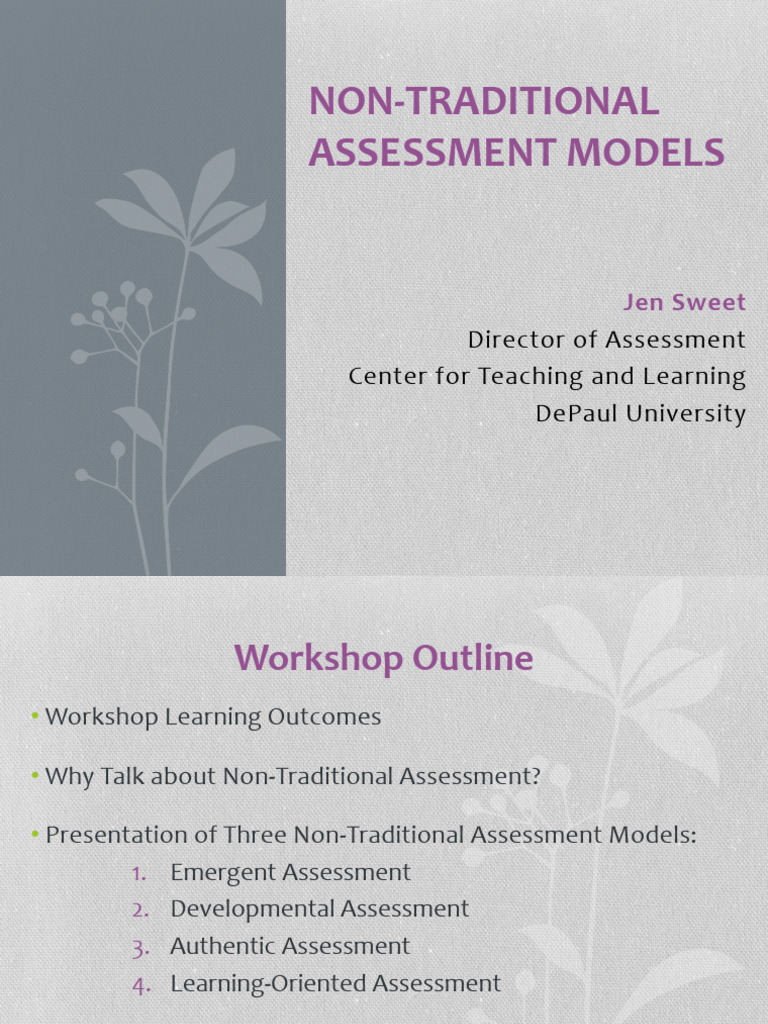 NON-TRADITIONAL ASSESSMENT MODELS

Jen Sweet
Director of Assessment
Center for Teaching and Learning
DePaul University

Workshop Outline

• Workshop Learning Outcomes

• Why Talk about Non-Traditional Assessment?

• Presentation of Three Non-Traditional Assessment Models:
1. Emergent Assessment
2. Developmental Assessment
3. Authentic Assessment
4. Learning-Oriented Assessment